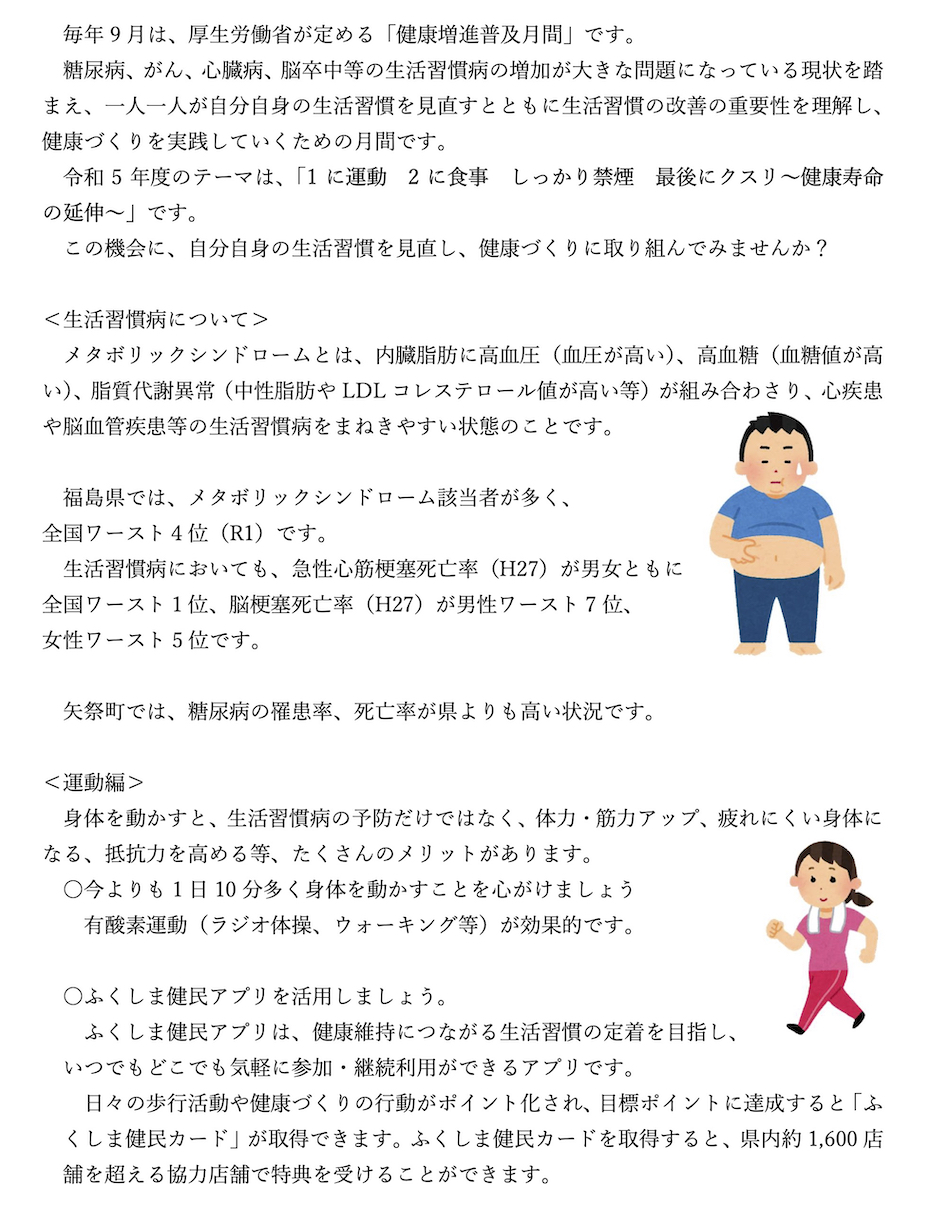 毎年９月は、厚生労働省が定める「健康増進普及月間」です。
糖尿病、がん、心臓病、脳卒中等の生活習慣病の増加が大きな問題になっている現状を踏まえ、一人一人が自分自身の生活習慣を見直すとともに生活習慣の改善の重要性を理解し、健康づくりを実践していくための月間です。
令和５年度のテーマは、「１に運動　２に食事　しっかり禁煙　最後にクスリ～健康寿命の延伸～」です。
この機会に、自分自身の生活習慣を見直し、健康づくりに取り組んでみませんか？

＜生活習慣病について＞
メタボリックシンドロームとは、内臓脂肪に高血圧（血圧が高い）、高血糖（血糖値が高い）、脂質代謝異常（中性脂肪やLDLコレステロール値が高い等）が組み合わさり、心疾患や脳血管疾患等の生活習慣病をまねきやすい状態のことです。

福島県では、メタボリックシンドローム該当者が多く、全国ワースト４位（R1）です。
生活習慣病においても、急性心筋梗塞死亡率（H27）が男女ともに全国ワースト１位、脳梗塞死亡率（H27）が男性ワースト７位、女性ワースト５位です。

矢祭町では、糖尿病の罹患率、死亡率が県よりも高い状況です。

＜運動編＞
身体を動かすと、生活習慣病の予防だけではなく、体力・筋力アップ、疲れにくい身体になる、抵抗力を高める等、たくさんのメリットがあります。
○今よりも１日10分多く身体を動かすことを心がけましょう
有酸素運動（ラジオ体操、ウォーキング等）が効果的です。

○ふくしま健民アプリを活用しましょう。
ふくしま健民アプリは、健康維持につながる生活習慣の定着を目指し、いつでもどこでも気軽に参加・継続利用ができるアプリです。
日々の歩行活動や健康づくりの行動がポイント化され、目標ポイントに達成すると「ふくしま健民カード」が取得できます。ふくしま健民カードを取得すると、県内約1,600店舗を超える協力店舗で特典を受けることができます。